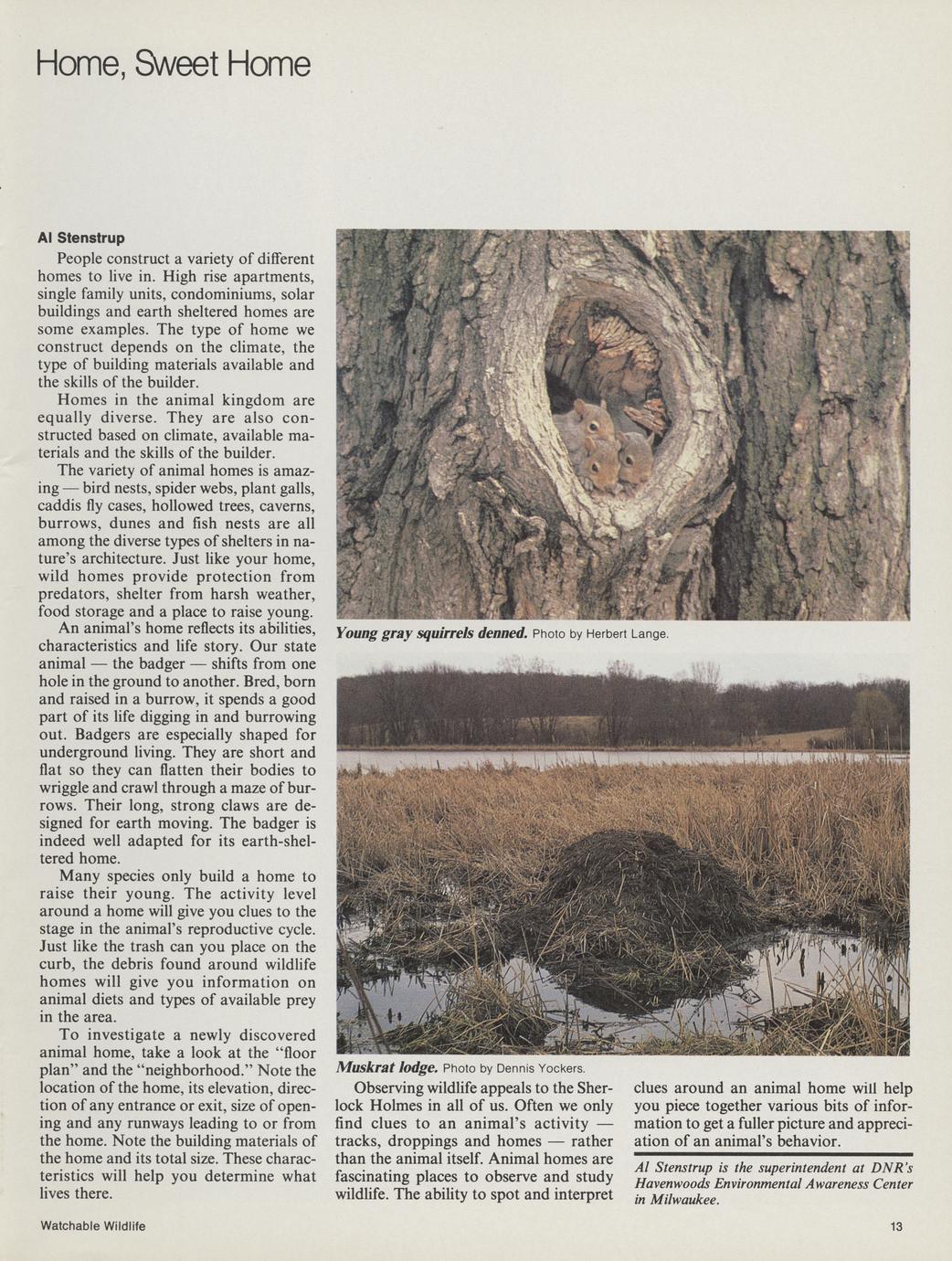 Home, Sweet Home

Al Stenstrup

People construct a variety of different homes to live in. High rise apartments, single family units, condominiums, solar buildings and earth sheltered homes are some examples. The type of home we construct depends on the climate, the type of building materials available and the skills of the builder.

Homes in the animal kingdom are equally diverse. They are also constructed based on climate, available materials and the skills of the builder.

The variety of animal homes is amazing — bird nests, spider webs, plant galls, caddis fly cases, hollowed trees, caverns, burrows, dunes and fish nests are all among the diverse types of shelters in nature's architecture. Just like your home, wild homes provide protection from predators, shelter from harsh weather, food storage and a place to raise young.

An animal's home reflects its abilities, characteristics and life story. Our state animal — the badger — shifts from one hole in the ground to another. Bred, born and raised in a burrow, it spends a good part of its life digging in and burrowing out. Badgers are especially shaped for underground living. They are short and flat so they can flatten their bodies to wriggle and crawl through a maze of burrows. Their long, strong claws are designed for earth moving. The badger is indeed well adapted for its earth-sheltered home.

Many species only build a home to raise their young. The activity level around a home will give you clues to the stage in the animal's reproductive cycle. Just like the trash can you place on the curb, the debris found around wildlife homes will give you information on animal diets and types of available prey in the area.

To investigate a newly discovered animal home, take a look at the "floor plan" and the "neighborhood." Note the location of the home, its elevation, direction of any entrance or exit, size of opening and any runways leading to or from the home. Note the building materials of the home and its total size. These characteristics will help you determine what lives there.

Young gray squirrels denned. Photo by Herbert Lange.

Muskrat lodge. Photo by Dennis Yockers.

Observing wildlife appeals to the Sherlock Holmes in all of us. Often we only find clues to an animal's activity — tracks, droppings and homes — rather than the animal itself. Animal homes are fascinating places to observe and study wildlife. The ability to spot and interpret clues around an animal home will help you piece together various bits of information to get a fuller picture and appreciation of an animal's behavior.

Al Stenstrup is the superintendent at DNR's Havenwoods Environmental Awareness Center in Milwaukee.

Watchable Wildlife

13